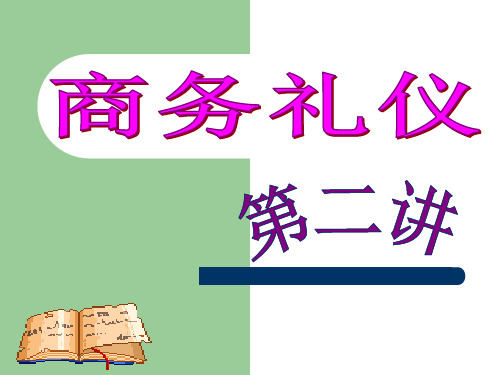 商务礼仪

第二讲